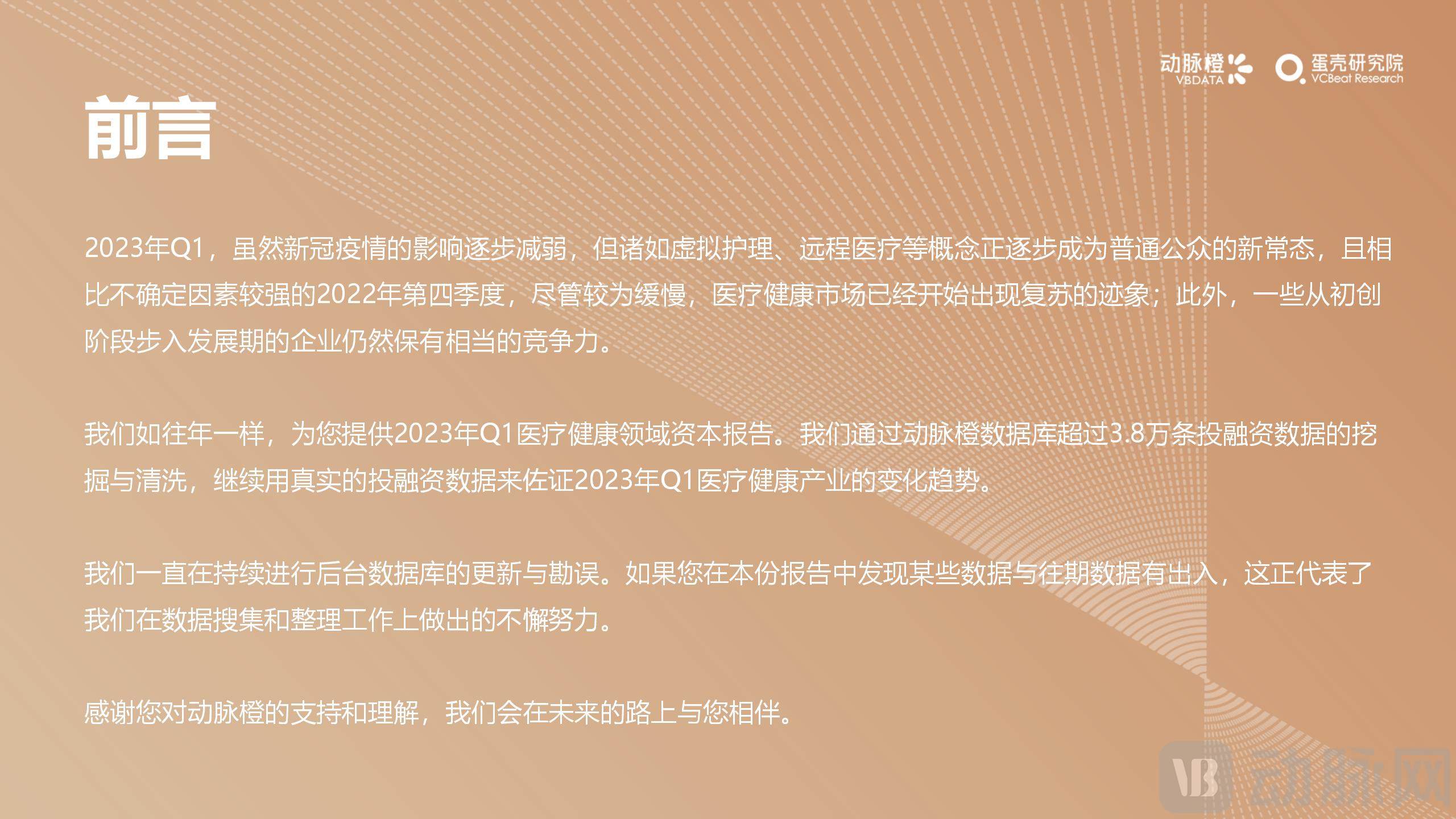 动脉橙 VBDATA 蛋壳研究院 VCBeat Research

前言

2023年Q1，虽然新冠疫情的影响逐步减弱，但诸如虚拟护理、远程医疗等概念正逐步成为普通公众的新常态，且相比不确定因素较强的2022年第四季度，尽管较为缓慢，医疗健康市场已经开始出现复苏的迹象；此外，一些从初创阶段步入发展期的企业仍然保有相当的竞争力。

我们如往年一样，为您提供2023年Q1医疗健康领域资本报告。我们通过动脉橙数据库超过3.8万条投融资数据的挖掘与清洗，继续用真实的投融资数据来佐证2023年Q1医疗健康产业的变化趋势。

我们一直在持续进行后台数据库的更新与勘误。如果您在本份报告中发现某些数据与往期数据有出入，这正代表了我们在数据搜集和整理工作上做出的不懈努力。

感谢您对动脉橙的支持和理解，我们会在未来的路上与您相伴。

VB 动脉网